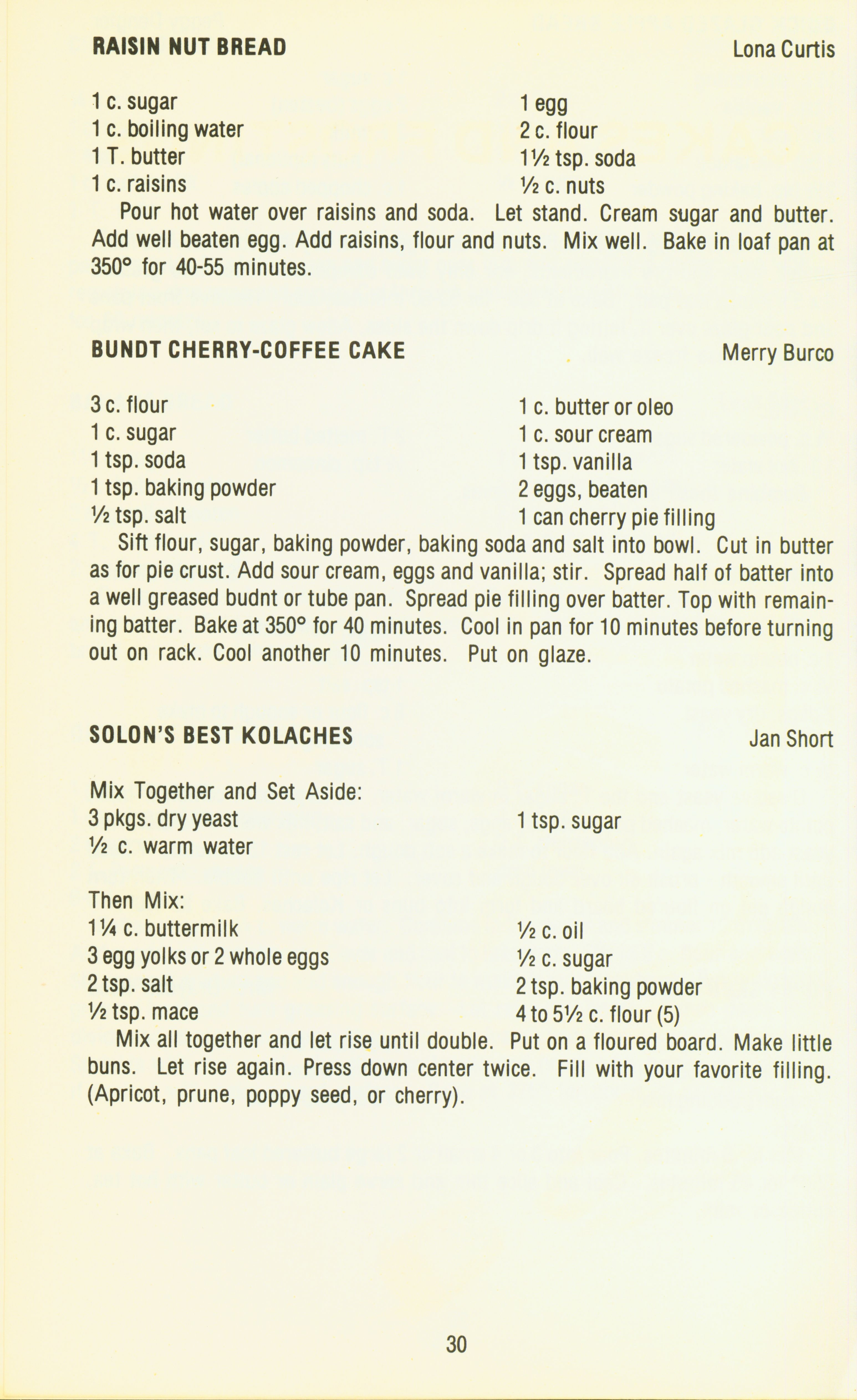 RAISIN NUT BREAD Lona Curtis

1 c. sugar
1 c. boiling water
1 T. butter
1 c. raisins

1 egg
2 c. flour
1½ tsp. soda
½ c. nuts

Pour hot water over raisins and soda. Let stand. Cream sugar and butter. Add well beaten egg. Add raisins, flour and nuts. Mix well. Bake in loaf pan at 350° for 40-55 minutes.

BUNDT CHERRY-COFFEE CAKE Merry Burco

3 c. flour
1 c. sugar
1 tsp. soda
1 tsp. baking powder
½ tsp. salt

1 c. butter or oleo
1 c. sour cream
1 tsp. vanilla
2 eggs, beaten
1 can cherry pie filling

Sift flour, sugar, baking powder, baking soda and salt into bowl. Cut in butter as for pie crust. Add sour cream, eggs and vanilla; stir. Spread half of batter into a well greased budnt or tube pan. Spread pie filling over batter. Top with remaining batter. Bake at 350° for 40 minutes. Cool in pan for 10 minutes before turning out on rack. Cool another 10 minutes. Put on glaze.

SOLON'S BEST KOLACHES Jan Short

Mix Together and Set Aside:
3 pkgs. dry yeast
½ c. warm water

1 tsp. sugar

Then Mix:
1¼ c. buttermilk
3 egg yolks or 2 whole eggs
2 tsp. salt
½ tsp. mace

½ c. oil
½ c. sugar
2 tsp. baking powder
4 to 5½ c. flour (5)

Mix all together and let rise until double. Put on a floured board. Make little buns. Let rise again. Press down center twice. Fill with your favorite filling. (Apricot, prune, poppy seed, or cherry).

30